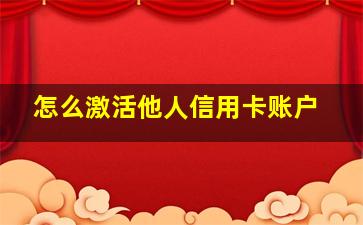 怎么激活他人信用卡账户